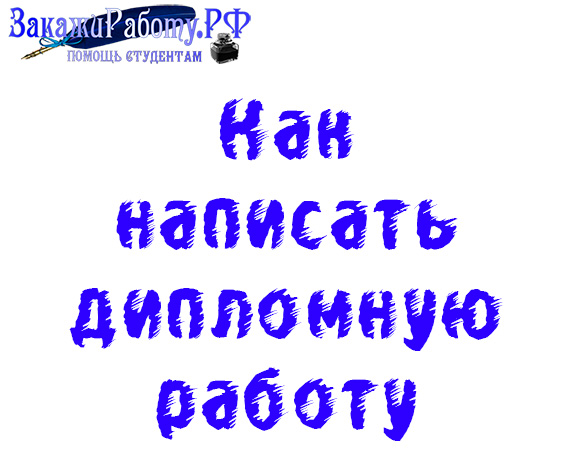 ЗакажиРаботу.РФ
ПОМОЩЬ СТУДЕНТАМ

Как написать дипломную работу